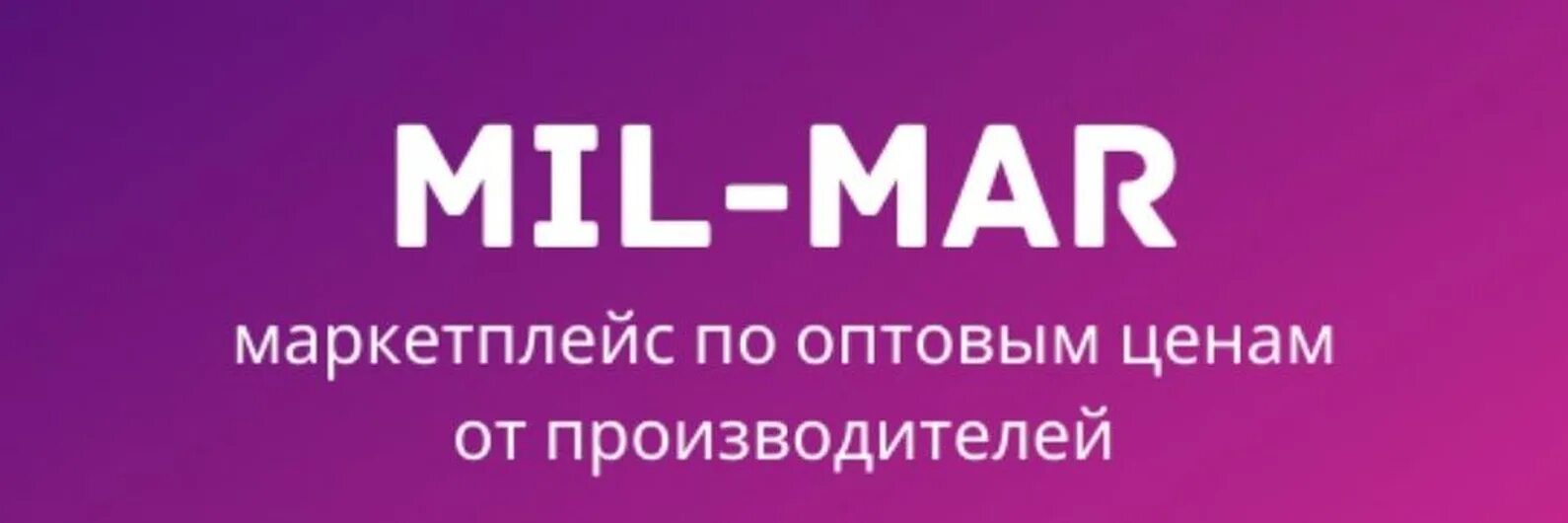 MIL-MAR

маркетплейс по оптовым ценам от производителей